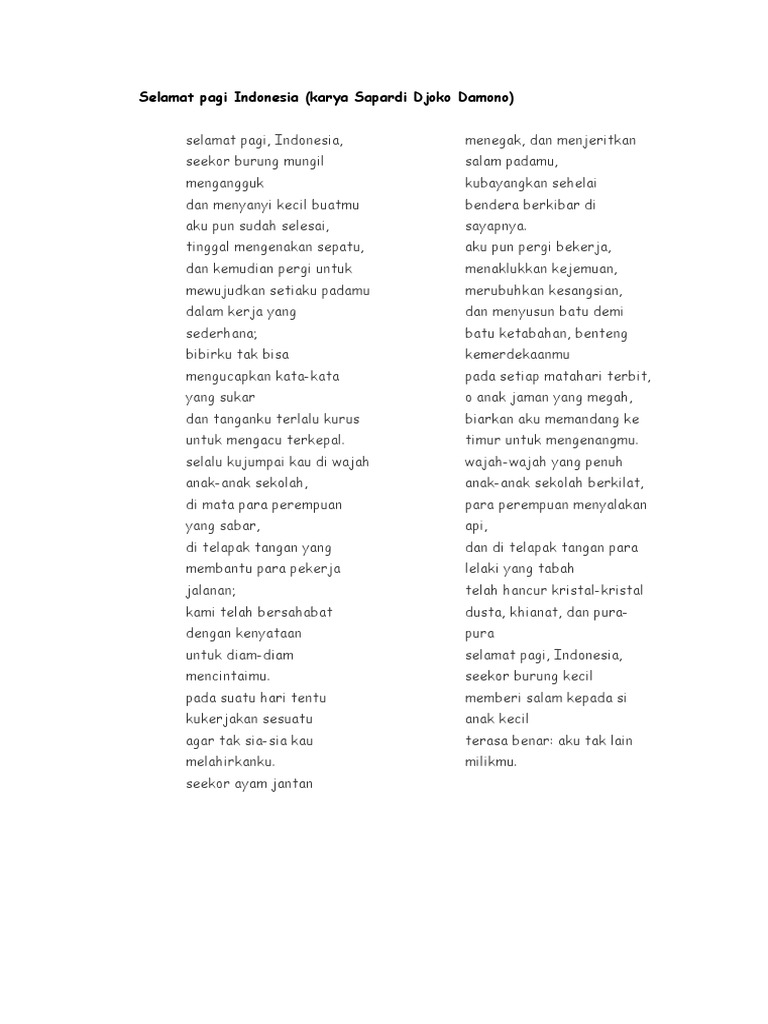 Selamat pagi Indonesia (karya Sapardi Djoko Damono)

selamat pagi, Indonesia,
seekor burung mungil
mengangguk
dan menyanyi kecil buatmu
aku pun sudah selesai,
tinggal mengenakan sepatu,
dan kemudian pergi untuk
mewujudkan setiaku padamu
dalam kerja yang
sederhana;
bibirku tak bisa
mengucapkan kata-kata
yang sukar
dan tanganku terlalu kurus
untuk mengacu terkepal.
selalu kujumpai kau di wajah
anak-anak sekolah,
di mata para perempuan
yang sabar,
di telapak tangan yang
membantu para pekerja
jalanan;
kami telah bersahabat
dengan kenyataan
untuk diam-diam
mencintaimu.
pada suatu hari tentu
kukerjakan sesuatu
agar tak sia-sia kau
melahirkanku.
seekor ayam jantan

menegak, dan menjeritkan
salam padamu,
kubayangkan sehelai
bendera berkibar di
sayapnya.
aku pun pergi bekerja,
menaklukkan kejemuan,
merubuhkan kesangsian,
dan menyusun batu demi
batu ketabahan, benteng
kemerdekaanmu
pada setiap matahari terbit,
o anak jaman yang megah,
biarkan aku memandang ke
timur untuk mengenangmu.
wajah-wajah yang penuh
anak-anak sekolah berkilat,
para perempuan menyalakan
api,
dan di telapak tangan para
lelaki yang tabah
telah hancur kristal-kristal
dusta, khianat, dan pura-
pura
selamat pagi, Indonesia,
seekor burung kecil
memberi salam kepada si
anak kecil
terasa benar: aku tak lain
milikmu.